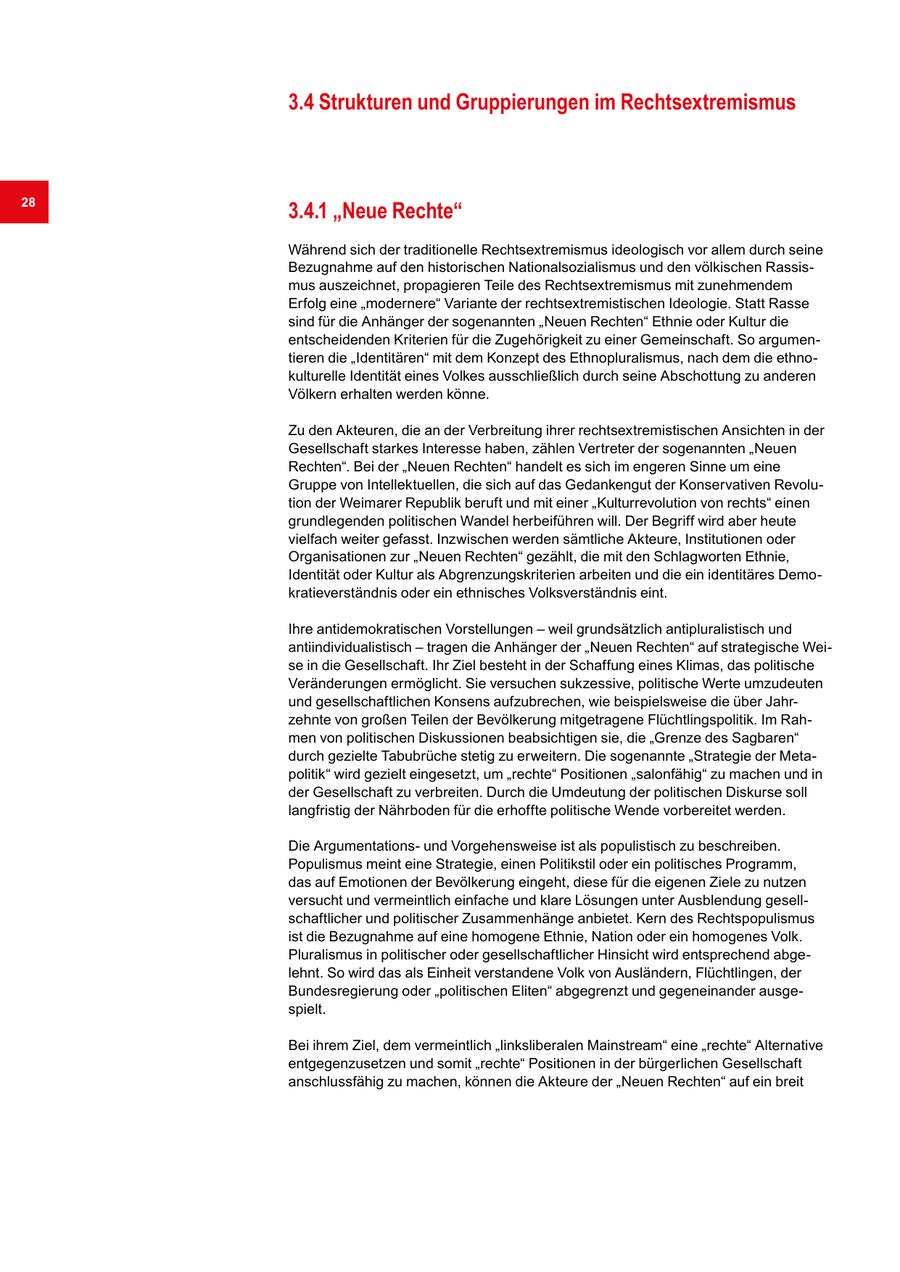 3.4 Strukturen und Gruppierungen im Rechtsextremismus

28

3.4.1 „Neue Rechte“

Während sich der traditionelle Rechtsextremismus ideologisch vor allem durch seine Bezugnahme auf den historischen Nationalsozialismus und den völkischen Rassismus auszeichnet, propagieren Teile des Rechtsextremismus mit zunehmendem Erfolg eine „modernere“ Variante der rechtsextremistischen Ideologie. Statt Rasse sind für die Anhänger der sogenannten „Neuen Rechten“ Ethnie oder Kultur die entscheidenden Kriterien für die Zugehörigkeit zu einer Gemeinschaft. So argumentieren die „Identitären“ mit dem Konzept des Ethnopluralismus, nach dem die ethnokulturelle Identität eines Volkes ausschließlich durch seine Abschottung zu anderen Völkern erhalten werden könne.

Zu den Akteuren, die an der Verbreitung ihrer rechtsextremistischen Ansichten in der Gesellschaft starkes Interesse haben, zählen Vertreter der sogenannten „Neuen Rechten“. Bei der „Neuen Rechten“ handelt es sich im engeren Sinne um eine Gruppe von Intellektuellen, die sich auf das Gedankengut der Konservativen Revolution der Weimarer Republik beruft und mit einer „Kulturrevolution von rechts“ einen grundlegenden politischen Wandel herbeiführen will. Der Begriff wird aber heute vielfach weiter gefasst. Inzwischen werden sämtliche Akteure, Institutionen oder Organisationen zur „Neuen Rechten“ gezählt, die mit den Schlagworten Ethnie, Identität oder Kultur als Abgrenzungskriterien arbeiten und die ein identitäres Demokratieverständnis oder ein ethnisches Volksverständnis eint.

Ihre antidemokratischen Vorstellungen – weil grundsätzlich antipluralistisch und antiindividualistisch – tragen die Anhänger der „Neuen Rechten“ auf strategische Weise in die Gesellschaft. Ihr Ziel besteht in der Schaffung eines Klimas, das politische Veränderungen ermöglicht. Sie versuchen sukzessive, politische Werte umzudeuten und gesellschaftlichen Konsens aufzubrechen, wie beispielsweise die über Jahrzehnte von großen Teilen der Bevölkerung mitgetragene Flüchtlingspolitik. Im Rahmen von politischen Diskussionen beabsichtigen sie, die „Grenze des Sagbaren“ durch gezielte Tabubrüche stetig zu erweitern. Die sogenannte „Strategie der Metapolitik“ wird gezielt eingesetzt, um „rechte“ Positionen „salonfähig“ zu machen und in der Gesellschaft zu verbreiten. Durch die Umdeutung der politischen Diskurse soll langfristig der Nährboden für die erhoffte politische Wende vorbereitet werden.

Die Argumentations- und Vorgehensweise ist als populistisch zu beschreiben. Populismus meint eine Strategie, einen Politikstil oder ein politisches Programm, das auf Emotionen der Bevölkerung eingeht, diese für die eigenen Ziele zu nutzen versucht und vermeintlich einfache und klare Lösungen unter Ausblendung gesellschaftlicher und politischer Zusammenhänge anbietet. Kern des Rechtspopulismus ist die Bezugnahme auf eine homogene Ethnie, Nation oder ein homogenes Volk. Pluralismus in politischer oder gesellschaftlicher Hinsicht wird entsprechend abgelehnt. So wird das als Einheit verstandene Volk von Ausländern, Flüchtlingen, der Bundesregierung oder „politischen Eliten“ abgegrenzt und gegeneinander ausgespielt.

Bei ihrem Ziel, dem vermeintlich „linksliberalen Mainstream“ eine „rechte“ Alternative entgegenzusetzen und somit „rechte“ Positionen in der bürgerlichen Gesellschaft anschlussfähig zu machen, können die Akteure der „Neuen Rechten“ auf ein breit